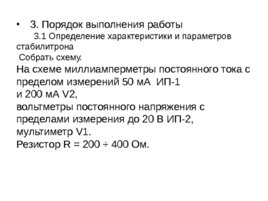 • 3. Порядок выполнения работы

3.1 Определение характеристики и параметров стабилитрона

Собрать схему.

На схеме миллиамперметры постоянного тока с пределом измерений 50 мА ИП-1
и 200 мА V2,
вольтметры постоянного напряжения с пределами измерения до 20 В ИП-2,
мультиметр V1.
Резистор R = 200 ÷ 400 Ом.